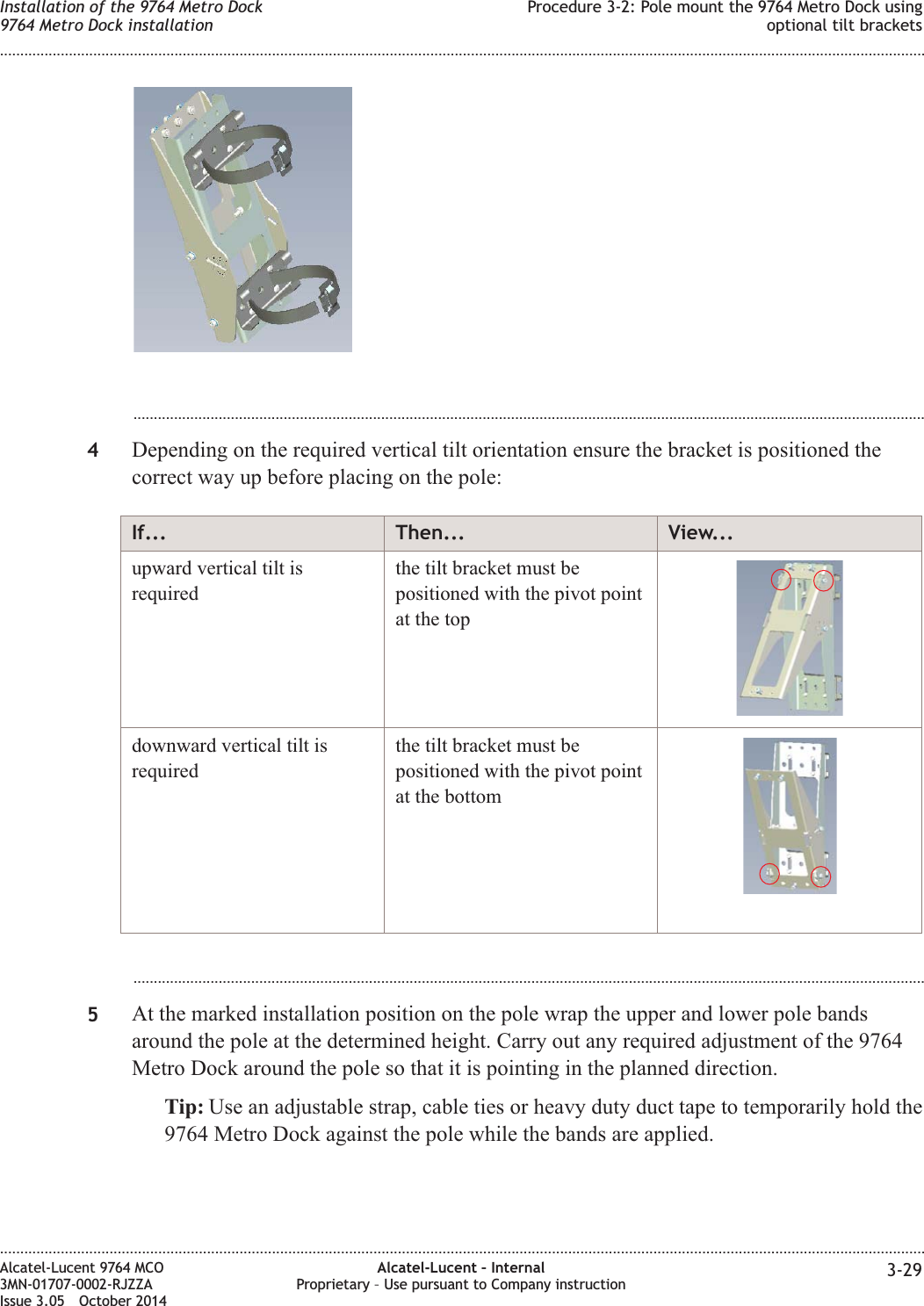 Installation of the 9764 Metro Dock
9764 Metro Dock installation

Procedure 3-2: Pole mount the 9764 Metro Dock using optional tilt brackets

4 Depending on the required vertical tilt orientation ensure the bracket is positioned the correct way up before placing on the pole:

| If... | Then... | View... |
|---|---|---|
| upward vertical tilt is required | the tilt bracket must be positioned with the pivot point at the top | |
| downward vertical tilt is required | the tilt bracket must be positioned with the pivot point at the bottom | |

5 At the marked installation position on the pole wrap the upper and lower pole bands around the pole at the determined height. Carry out any required adjustment of the 9764 Metro Dock around the pole so that it is pointing in the planned direction.

**Tip:** Use an adjustable strap, cable ties or heavy duty duct tape to temporarily hold the 9764 Metro Dock against the pole while the bands are applied.

Alcatel-Lucent 9764 MCO
3MN-01707-0002-RJZZA
Issue 3.05 October 2014

Alcatel-Lucent – Internal
Proprietary – Use pursuant to Company instruction

3-29